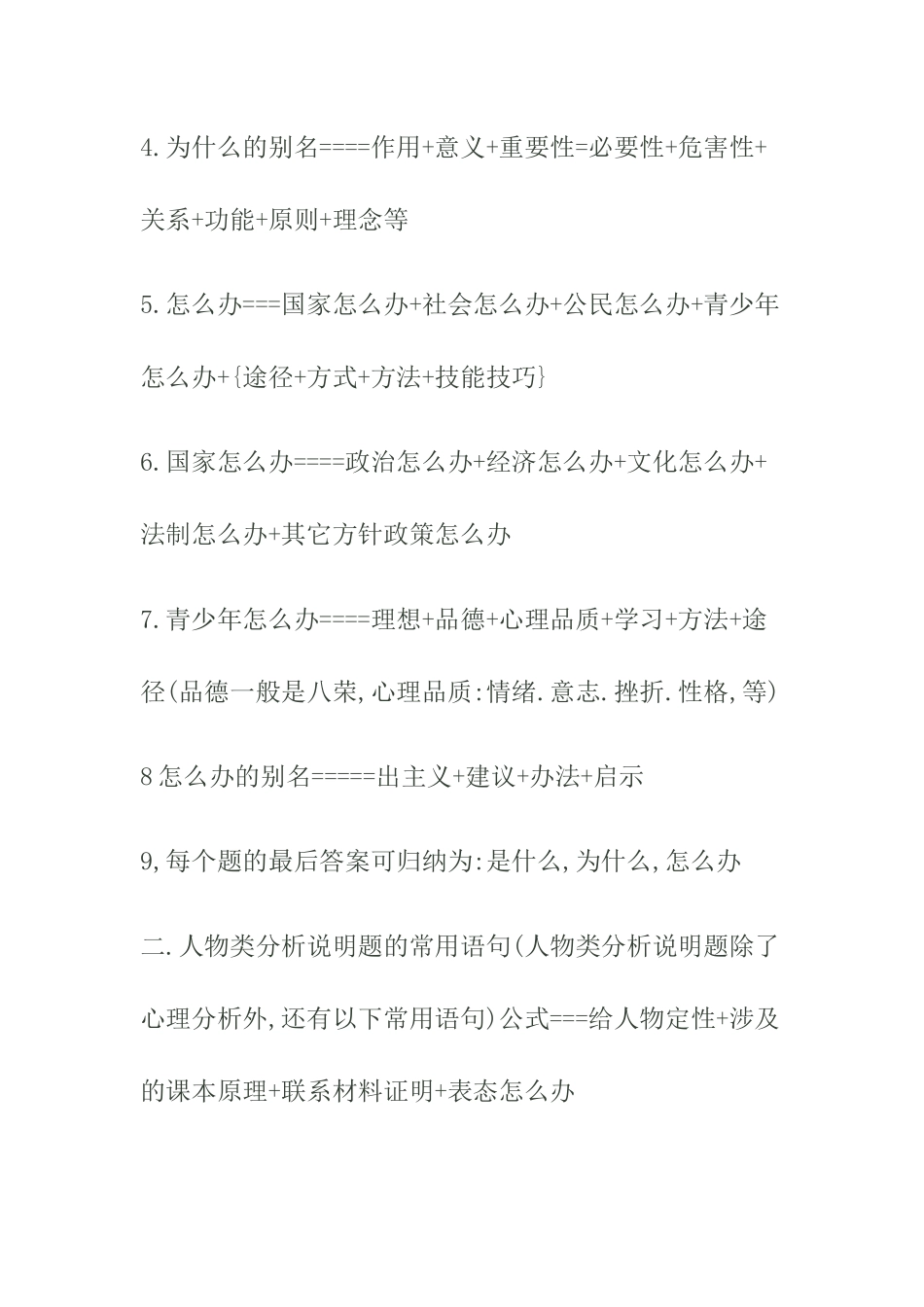 4.为什么的别名====作用+意义+重要性=必要性+危害性+关系+功能+原则+理念等

5.怎么办===国家怎么办+社会怎么办+公民怎么办+青少年怎么办+{途径+方式+方法+技能技巧}

6.国家怎么办====政治怎么办+经济怎么办+文化怎么办+法制怎么办+其它方针政策怎么办

7.青少年怎么办====理想+品德+心理品质+学习+方法+途径(品德一般是八荣,心理品质:情绪.意志.挫折.性格,等)

8怎么办的别名=====出主义+建议+办法+启示

9,每个题的最后答案可归纳为:是什么,为什么,怎么办

二.人物类分析说明题的常用语句(人物类分析说明题除了心理分析外,还有以下常用语句)公式===给人物定性+涉及的课本原理+联系材料证明+表态怎么办